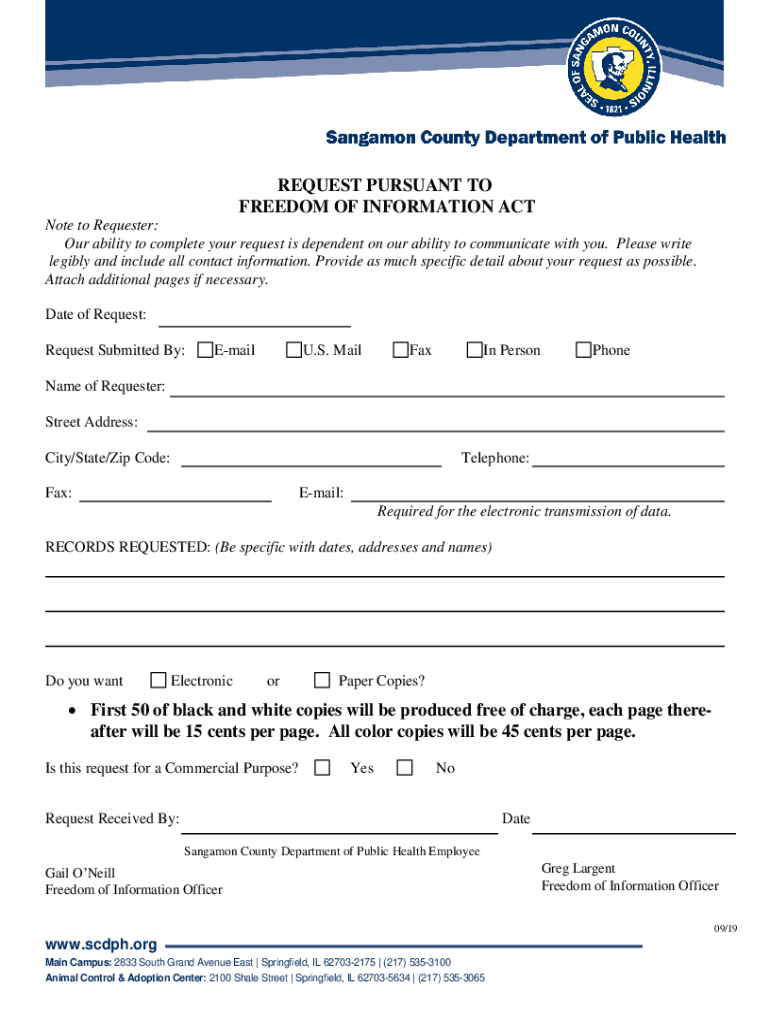 SEAL OF SANGAMON COUNTY, ILLINOIS • 1821 •

Sangamon County Department of Public Health

REQUEST PURSUANT TO
FREEDOM OF INFORMATION ACT

Note to Requester:
Our ability to complete your request is dependent on our ability to communicate with you. Please write legibly and include all contact information. Provide as much specific detail about your request as possible. Attach additional pages if necessary.

Date of Request:

Request Submitted By: E-mail U.S. Mail Fax In Person Phone

Name of Requester:

Street Address:

City/State/Zip Code: Telephone:

Fax: E-mail:
Required for the electronic transmission of data.

RECORDS REQUESTED: (Be specific with dates, addresses and names)

Do you want Electronic or Paper Copies?

• First 50 of black and white copies will be produced free of charge, each page thereafter will be 15 cents per page. All color copies will be 45 cents per page.

Is this request for a Commercial Purpose? Yes No

Request Received By: Date

Sangamon County Department of Public Health Employee

Gail O'Neill
Freedom of Information Officer

Greg Largent
Freedom of Information Officer

09/19

www.scdph.org
Main Campus: 2833 South Grand Avenue East | Springfield, IL 62703-2175 | (217) 535-3100
Animal Control & Adoption Center: 2100 Shale Street | Springfield, IL 62703-5634 | (217) 535-3065